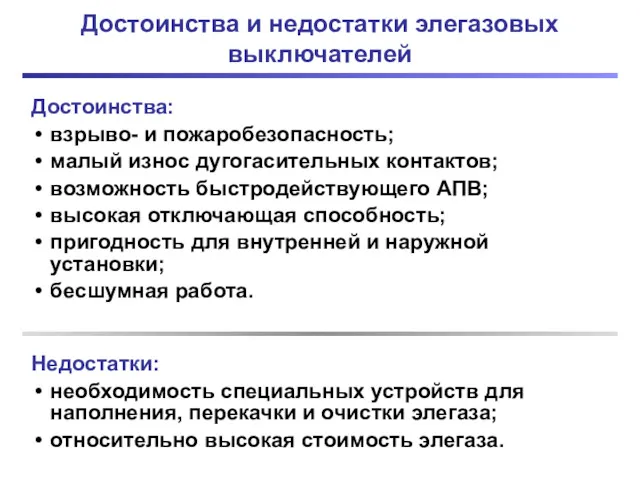 Достоинства и недостатки элегазовых выключателей

Достоинства:
• взрыво- и пожаробезопасность;
• малый износ дугогасительных контактов;
• возможность быстродействующего АПВ;
• высокая отключающая способность;
• пригодность для внутренней и наружной установки;
• бесшумная работа.

Недостатки:
• необходимость специальных устройств для наполнения, перекачки и очистки элегаза;
• относительно высокая стоимость элегаза.